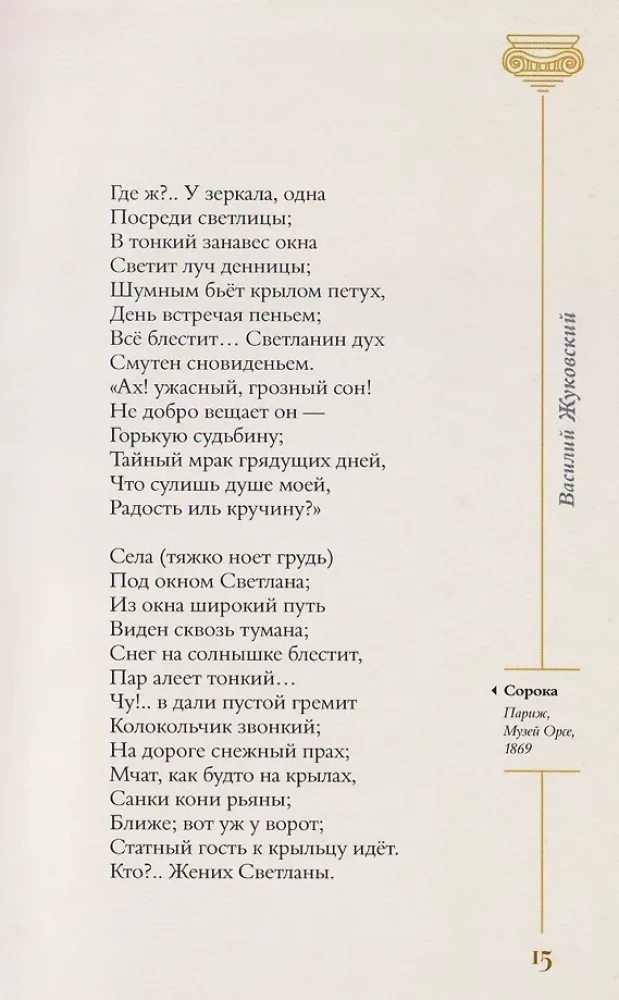 Где ж?.. У зеркала, одна
Посреди светлицы;
В тонкий занавес окна
Светит луч денницы;
Шумным бьёт крылом петух,
День встречая пеньем;
Всё блестит... Светланин дух
Смутен сновиденьем.
«Ах! ужасный, грозный сон!
Не добро вещает он —
Горькую судьбину;
Тайный мрак грядущих дней,
Что сулишь душе моей,
Радость иль кручину?»

Села (тяжко ноет грудь)
Под окном Светлана;
Из окна широкий путь
Виден сквозь тумана;
Снег на солнышке блестит,
Пар алеет тонкий...
Чу!.. в дали пустой гремит
Колокольчик звонкий;
На дороге снежный прах;
Мчат, как будто на крылах,
Санки кони рьяны;
Ближе; вот уж у ворот;
Статный гость к крыльцу идёт.
Кто?.. Жених Светланы.

Василий Жуковский

◂ Сорока
Париж,
Музей Орсе,
1869

15